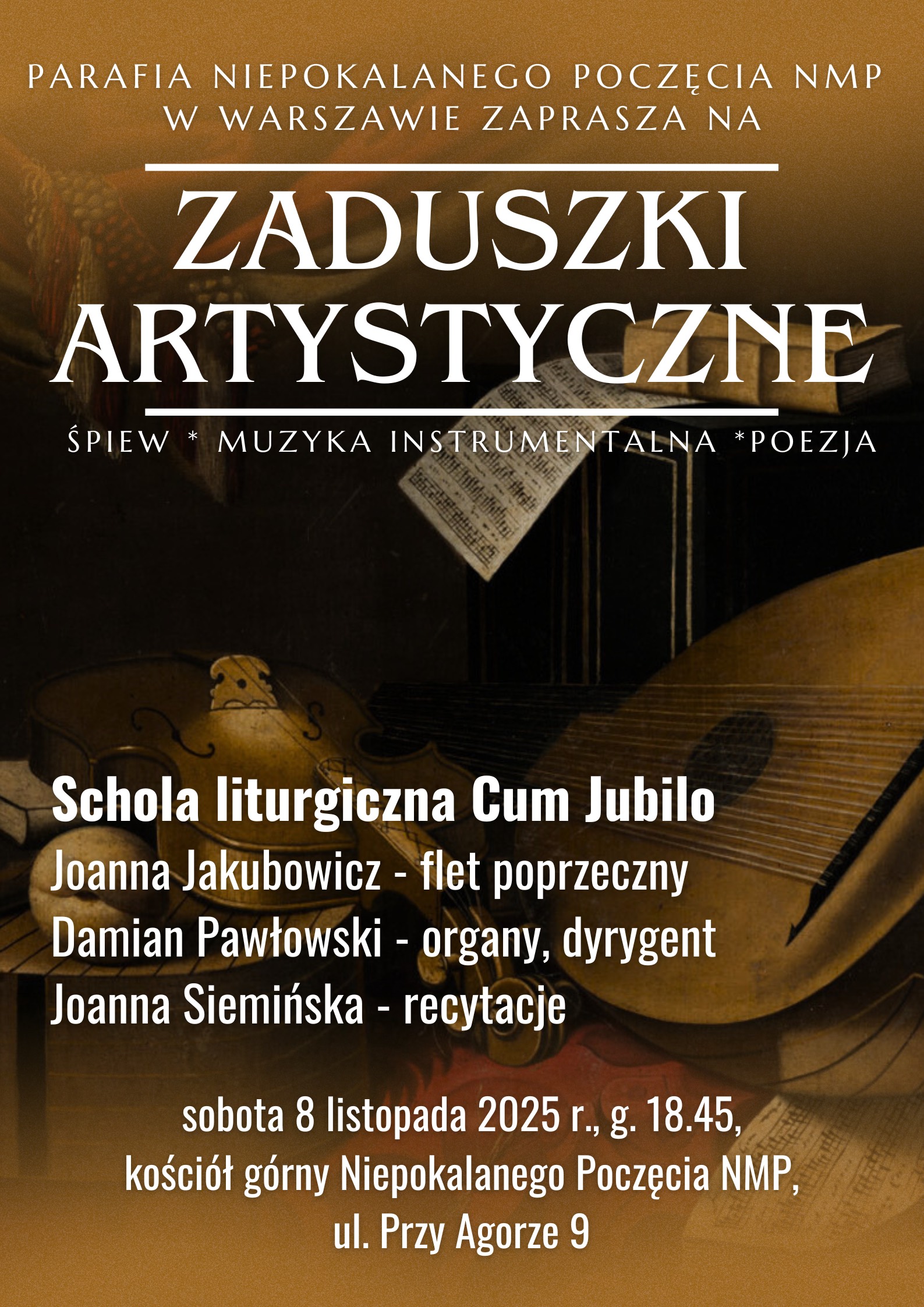 PARAFIA NIEPOKALANEGO POCZĘCIA NMP
W WARSZAWIE ZAPRASZA NA

ZADUSZKI
ARTYSTYCZNE

ŚPIEW * MUZYKA INSTRUMENTALNA *POEZJA

Schola liturgiczna Cum Jubilo
Joanna Jakubowicz - flet poprzeczny
Damian Pawłowski - organy, dyrygent
Joanna Siemińska - recytacje

sobota 8 listopada 2025 r., g. 18.45,
kościół górny Niepokalanego Poczęcia NMP,
ul. Przy Agorze 9